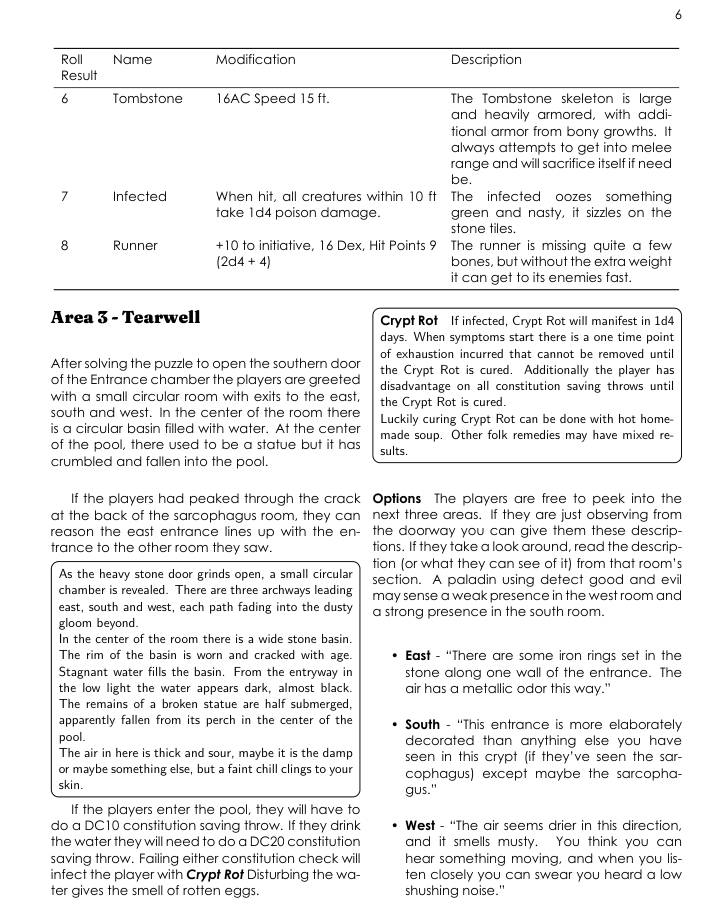 6

| Roll Result | Name | Modification | Description |
|---|---|---|---|
| 6 | Tombstone | 16AC Speed 15 ft. | The Tombstone skeleton is large and heavily armored, with additional armor from bony growths. It always attempts to get into melee range and will sacrifice itself if need be. |
| 7 | Infected | When hit, all creatures within 10 ft take 1d4 poison damage. | The infected oozes something green and nasty, it sizzles on the stone tiles. |
| 8 | Runner | +10 to initiative, 16 Dex, Hit Points 9 (2d4 + 4) | The runner is missing quite a few bones, but without the extra weight it can get to its enemies fast. |

Area 3 - Tearwell

After solving the puzzle to open the southern door of the Entrance chamber the players are greeted with a small circular room with exits to the east, south and west. In the center of the room there is a circular basin filled with water. At the center of the pool, there used to be a statue but it has crumbled and fallen into the pool.

If the players had peaked through the crack at the back of the sarcophagus room, they can reason the east entrance lines up with the entrance to the other room they saw.

As the heavy stone door grinds open, a small circular chamber is revealed. There are three archways leading east, south and west, each path fading into the dusty gloom beyond.
In the center of the room there is a wide stone basin. The rim of the basin is worn and cracked with age. Stagnant water fills the basin. From the entryway in the low light the water appears dark, almost black. The remains of a broken statue are half submerged, apparently fallen from its perch in the center of the pool.
The air in here is thick and sour, maybe it is the damp or maybe something else, but a faint chill clings to your skin.

If the players enter the pool, they will have to do a DC10 constitution saving throw. If they drink the water they will need to do a DC20 constitution saving throw. Failing either constitution check will infect the player with Crypt Rot Disturbing the water gives the smell of rotten eggs.

Crypt Rot If infected, Crypt Rot will manifest in 1d4 days. When symptoms start there is a one time point of exhaustion incurred that cannot be removed until the Crypt Rot is cured. Additionally the player has disadvantage on all constitution saving throws until the Crypt Rot is cured.
Luckily curing Crypt Rot can be done with hot homemade soup. Other folk remedies may have mixed results.

Options The players are free to peek into the next three areas. If they are just observing from the doorway you can give them these descriptions. If they take a look around, read the description (or what they can see of it) from that room's section. A paladin using detect good and evil may sense a weak presence in the west room and a strong presence in the south room.

• East - "There are some iron rings set in the stone along one wall of the entrance. The air has a metallic odor this way."

• South - "This entrance is more elaborately decorated than anything else you have seen in this crypt (if they've seen the sarcophagus) except maybe the sarcophagus."

• West - "The air seems drier in this direction, and it smells musty. You think you can hear something moving, and when you listen closely you can swear you heard a low shushing noise."